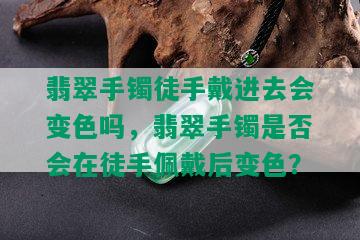 翡翠手镯徒手戴进去会变色吗，翡翠手镯是否会在徒手佩戴后变色？